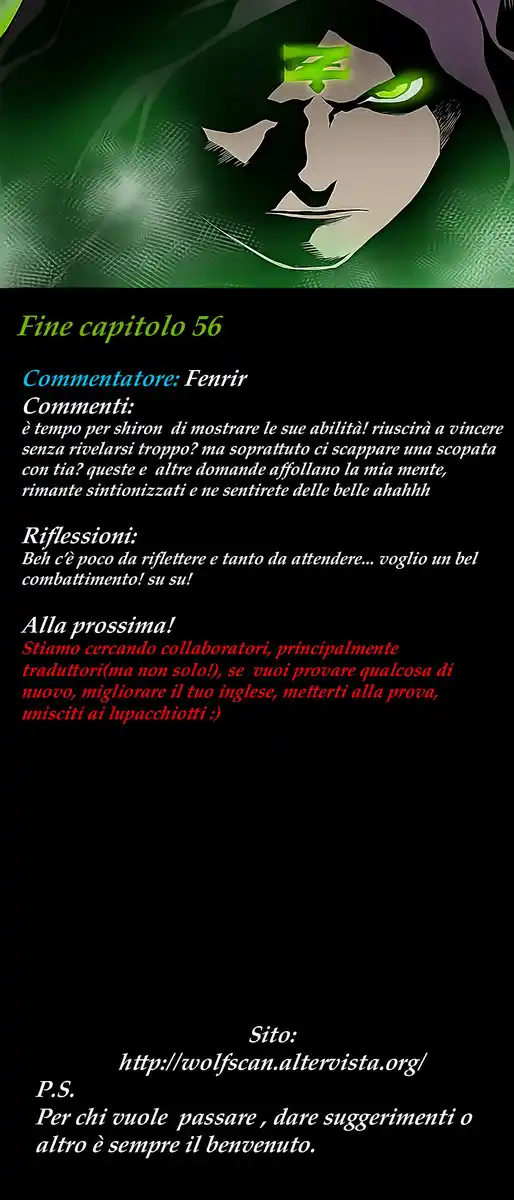 Fine capitolo 56

Commentatore: Fenrir

Commenti:
è tempo per shiron di mostrare le sue abilità! riuscirà a vincere senza rivelarsi troppo? ma soprattuto ci scappare una scopata con tia? queste e altre domande affollano la mia mente, rimante sintionizzati e ne sentirete delle belle ahahhh

Riflessioni:
Beh c'è poco da riflettere e tanto da attendere... voglio un bel combattimento! su su!

Alla prossima!
Stiamo cercando collaboratori, principalmente traduttori(ma non solo!), se vuoi provare qualcosa di nuovo, migliorare il tuo inglese, metterti alla prova, unisciti ai lupacchiotti :)

Sito:
http://wolfscan.altervista.org/

P.S.
Per chi vuole passare , dare suggerimenti o altro è sempre il benvenuto.